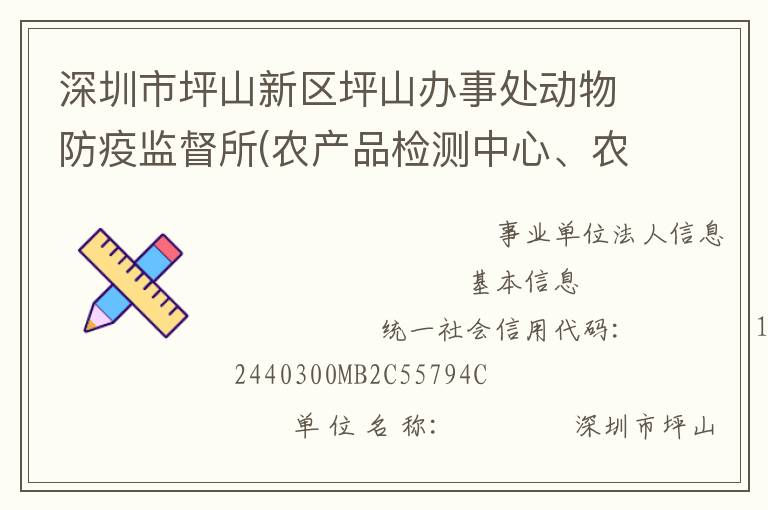 深圳市坪山新区坪山办事处动物防疫监督所(农产品检测中心、农

事业单位法人信息

基本信息

统一社会信用代码: 1

2440300MB2C55794C

单位名称: 深圳市坪山